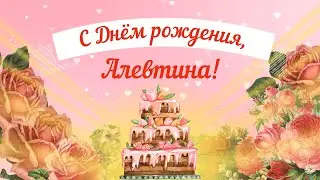 С Днём рождения,
Алевтина!